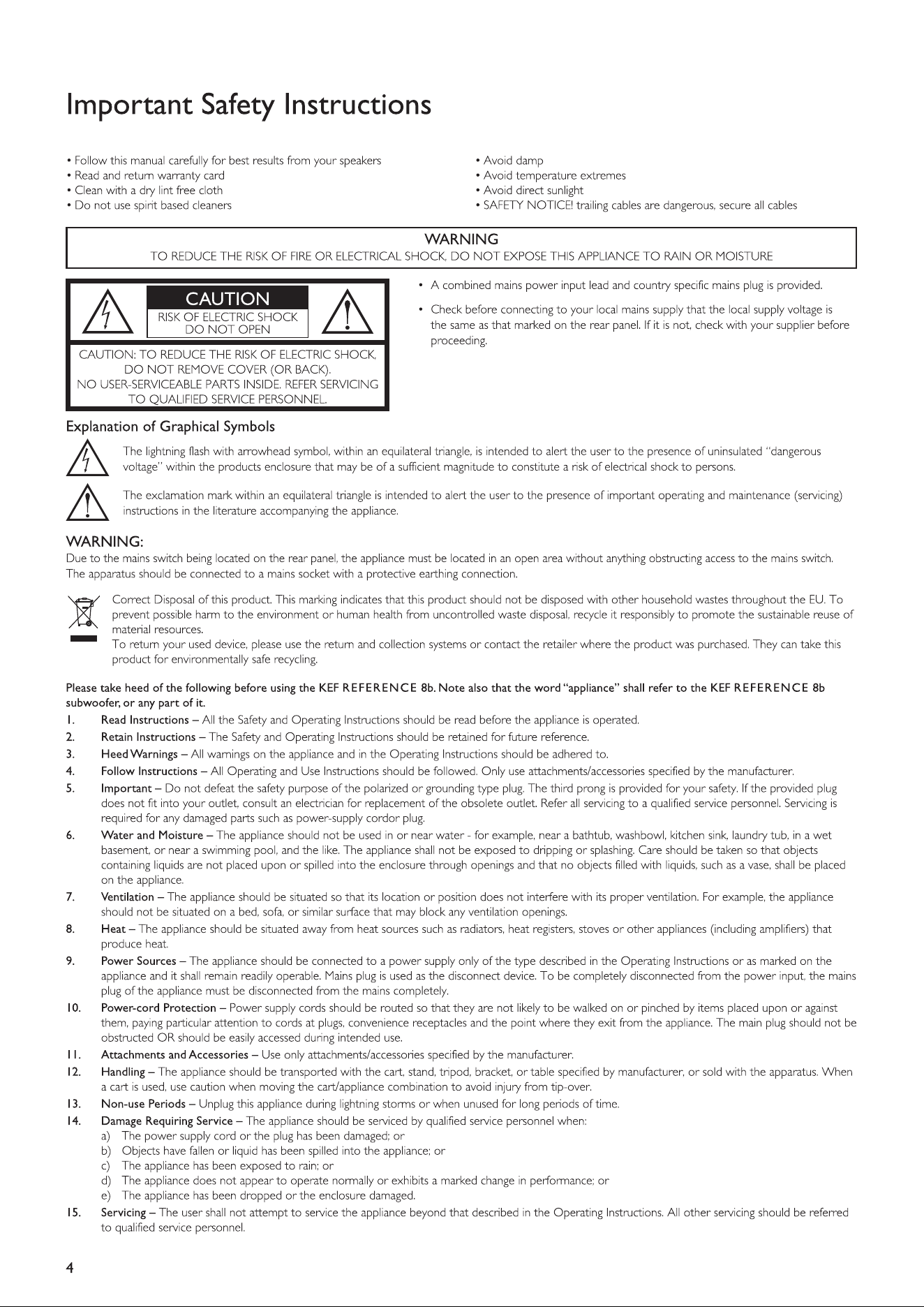 Important Safety Instructions

• Follow this manual carefully for best results from your speakers
• Read and return warranty card
• Clean with a dry lint free cloth
• Do not use spirit based cleaners

• Avoid damp
• Avoid temperature extremes
• Avoid direct sunlight
• SAFETY NOTICE! trailing cables are dangerous, secure all cables

WARNING
TO REDUCE THE RISK OF FIRE OR ELECTRICAL SHOCK, DO NOT EXPOSE THIS APPLIANCE TO RAIN OR MOISTURE

CAUTION
RISK OF ELECTRIC SHOCK
DO NOT OPEN

CAUTION: TO REDUCE THE RISK OF ELECTRIC SHOCK, DO NOT REMOVE COVER (OR BACK). NO USER-SERVICEABLE PARTS INSIDE. REFER SERVICING TO QUALIFIED SERVICE PERSONNEL.

• A combined mains power input lead and country specific mains plug is provided.
• Check before connecting to your local mains supply that the local supply voltage is the same as that marked on the rear panel. If it is not, check with your supplier before proceeding.

Explanation of Graphical Symbols

The lightning flash with arrowhead symbol, within an equilateral triangle, is intended to alert the user to the presence of uninsulated "dangerous voltage" within the products enclosure that may be of a sufficient magnitude to constitute a risk of electrical shock to persons.

The exclamation mark within an equilateral triangle is intended to alert the user to the presence of important operating and maintenance (servicing) instructions in the literature accompanying the appliance.

WARNING:
Due to the mains switch being located on the rear panel, the appliance must be located in an open area without anything obstructing access to the mains switch. The apparatus should be connected to a mains socket with a protective earthing connection.

Correct Disposal of this product. This marking indicates that this product should not be disposed with other household wastes throughout the EU. To prevent possible harm to the environment or human health from uncontrolled waste disposal, recycle it responsibly to promote the sustainable reuse of material resources.
To return your used device, please use the return and collection systems or contact the retailer where the product was purchased. They can take this product for environmentally safe recycling.

Please take heed of the following before using the KEF REFERENCE 8b. Note also that the word "appliance" shall refer to the KEF REFERENCE 8b subwoofer, or any part of it.
1. Read Instructions – All the Safety and Operating Instructions should be read before the appliance is operated.
2. Retain Instructions – The Safety and Operating Instructions should be retained for future reference.
3. Heed Warnings – All warnings on the appliance and in the Operating Instructions should be adhered to.
4. Follow Instructions – All Operating and Use Instructions should be followed. Only use attachments/accessories specified by the manufacturer.
5. Important – Do not defeat the safety purpose of the polarized or grounding type plug. The third prong is provided for your safety. If the provided plug does not fit into your outlet, consult an electrician for replacement of the obsolete outlet. Refer all servicing to a qualified service personnel. Servicing is required for any damaged parts such as power-supply cordor plug.
6. Water and Moisture – The appliance should not be used in or near water - for example, near a bathtub, washbowl, kitchen sink, laundry tub, in a wet basement, or near a swimming pool, and the like. The appliance shall not be exposed to dripping or splashing. Care should be taken so that objects containing liquids are not placed upon or spilled into the enclosure through openings and that no objects filled with liquids, such as a vase, shall be placed on the appliance.
7. Ventilation – The appliance should be situated so that its location or position does not interfere with its proper ventilation. For example, the appliance should not be situated on a bed, sofa, or similar surface that may block any ventilation openings.
8. Heat – The appliance should be situated away from heat sources such as radiators, heat registers, stoves or other appliances (including amplifiers) that produce heat.
9. Power Sources – The appliance should be connected to a power supply only of the type described in the Operating Instructions or as marked on the appliance and it shall remain readily operable. Mains plug is used as the disconnect device. To be completely disconnected from the power input, the mains plug of the appliance must be disconnected from the mains completely.
10. Power-cord Protection – Power supply cords should be routed so that they are not likely to be walked on or pinched by items placed upon or against them, paying particular attention to cords at plugs, convenience receptacles and the point where they exit from the appliance. The main plug should not be obstructed OR should be easily accessed during intended use.
11. Attachments and Accessories – Use only attachments/accessories specified by the manufacturer.
12. Handling – The appliance should be transported with the cart, stand, tripod, bracket, or table specified by manufacturer, or sold with the apparatus. When a cart is used, use caution when moving the cart/appliance combination to avoid injury from tip-over.
13. Non-use Periods – Unplug this appliance during lightning storms or when unused for long periods of time.
14. Damage Requiring Service – The appliance should be serviced by qualified service personnel when:
a) The power supply cord or the plug has been damaged; or
b) Objects have fallen or liquid has been spilled into the appliance; or
c) The appliance has been exposed to rain; or
d) The appliance does not appear to operate normally or exhibits a marked change in performance; or
e) The appliance has been dropped or the enclosure damaged.
15. Servicing – The user shall not attempt to service the appliance beyond that described in the Operating Instructions. All other servicing should be referred to qualified service personnel.

4